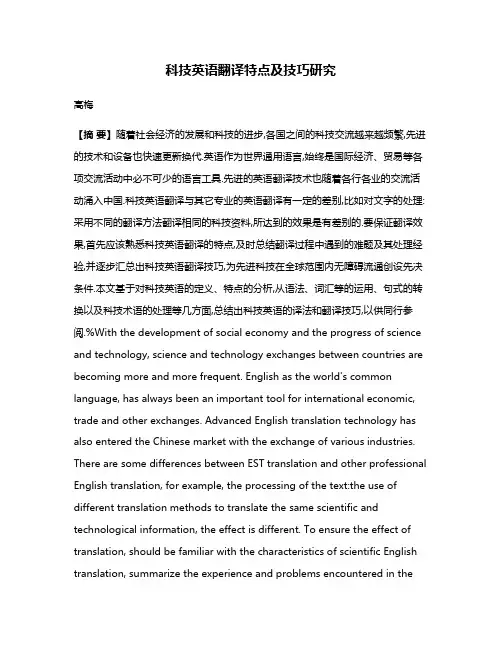 科技英语翻译特点及技巧研究

高梅

【摘 要】随着社会经济的发展和科技的进步,各国之间的科技交流越来越频繁,先进的技术和设备也快速更新换代.英语作为世界通用语言,始终是国际经济、贸易等各项交流活动中必不可少的语言工具.先进的英语翻译技术也随着各行各业的交流活动涌入中国.科技英语翻译与其它专业的英语翻译有一定的差别,比如对文字的处理:采用不同的翻译方法翻译相同的科技资料,所达到的效果是有差别的.要保证翻译效果,首先应该熟悉科技英语翻译的特点,及时总结翻译过程中遇到的难题及其处理经验,并逐步汇总出科技英语翻译技巧,为先进科技在全球范围内无障碍流通创设先决条件.本文基于对科技英语的定义、特点的分析,从语法、词汇等的运用、句式的转换以及科技术语的处理等几方面,总结出科技英语的译法和翻译技巧,以供同行参阅.%With the development of social economy and the progress of science and technology, science and technology exchanges between countries are becoming more and more frequent. English as the world's common language, has always been an important tool for international economic, trade and other exchanges. Advanced English translation technology has also entered the Chinese market with the exchange of various industries. There are some differences between EST translation and other professional English translation, for example, the processing of the text:the use of different translation methods to translate the same scientific and technological information, the effect is different. To ensure the effect of translation, should be familiar with the characteristics of scientific English translation, summarize the experience and problems encountered in the